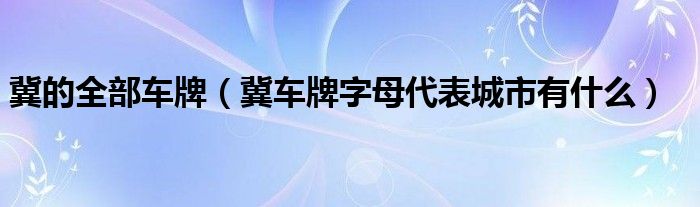 冀的全部车牌（冀车牌字母代表城市有什么）